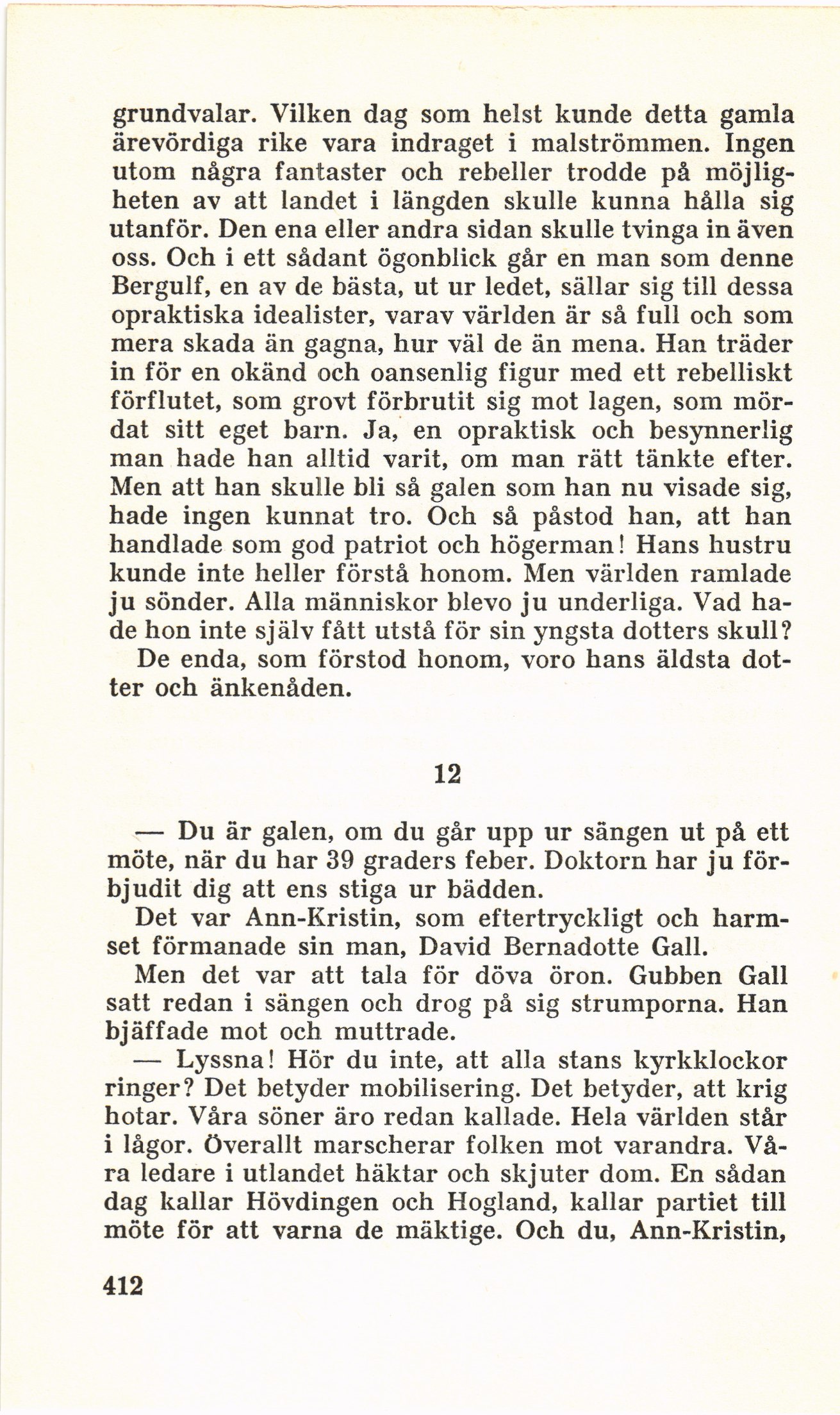 grundvalar. Vilken dag som helst kunde detta gamla ärevördiga rike vara indraget i malströmmen. Ingen utom några fantaster och rebeller trodde på möjligheten av att landet i längden skulle kunna hålla sig utanför. Den ena eller andra sidan skulle tvinga in även oss. Och i ett sådant ögonblick går en man som denne Bergulf, en av de bästa, ut ur ledet, sällar sig till dessa opraktiska idealister, varav världen är så full och som mera skada än gagna, hur väl de än mena. Han träder in för en okänd och oansenlig figur med ett rebelliskt förflutet, som grovt förbrutit sig mot lagen, som mördat sitt eget barn. Ja, en opraktisk och besynnerlig man hade han alltid varit, om man rätt tänkte efter. Men att han skulle bli så galen som han nu visade sig, hade ingen kunnat tro. Och så påstod han, att han handlade som god patriot och högerman! Hans hustru kunde inte heller förstå honom. Men världen ramlade ju sönder. Alla människor blevo ju underliga. Vad hade hon inte själv fått utstå för sin yngsta dotters skull?
De enda, som förstod honom, voro hans äldsta dotter och änkenåden.

12

— Du är galen, om du går upp ur sängen ut på ett möte, när du har 39 graders feber. Doktorn har ju förbjudit dig att ens stiga ur bädden.
Det var Ann-Kristin, som eftertryckligt och harmset förmanade sin man, David Bernadotte Gall.
Men det var att tala för döva öron. Gubben Gall satt redan i sängen och drog på sig strumporna. Han bjäffade mot och muttrade.
— Lyssna! Hör du inte, att alla stans kyrkklockor ringer? Det betyder mobilisering. Det betyder, att krig hotar. Våra söner äro redan kallade. Hela världen står i lågor. Överallt marscherar folken mot varandra. Våra ledare i utlandet häktar och skjuter dom. En sådan dag kallar Hövdingen och Hogland, kallar partiet till möte för att varna de mäktige. Och du, Ann-Kristin,

412